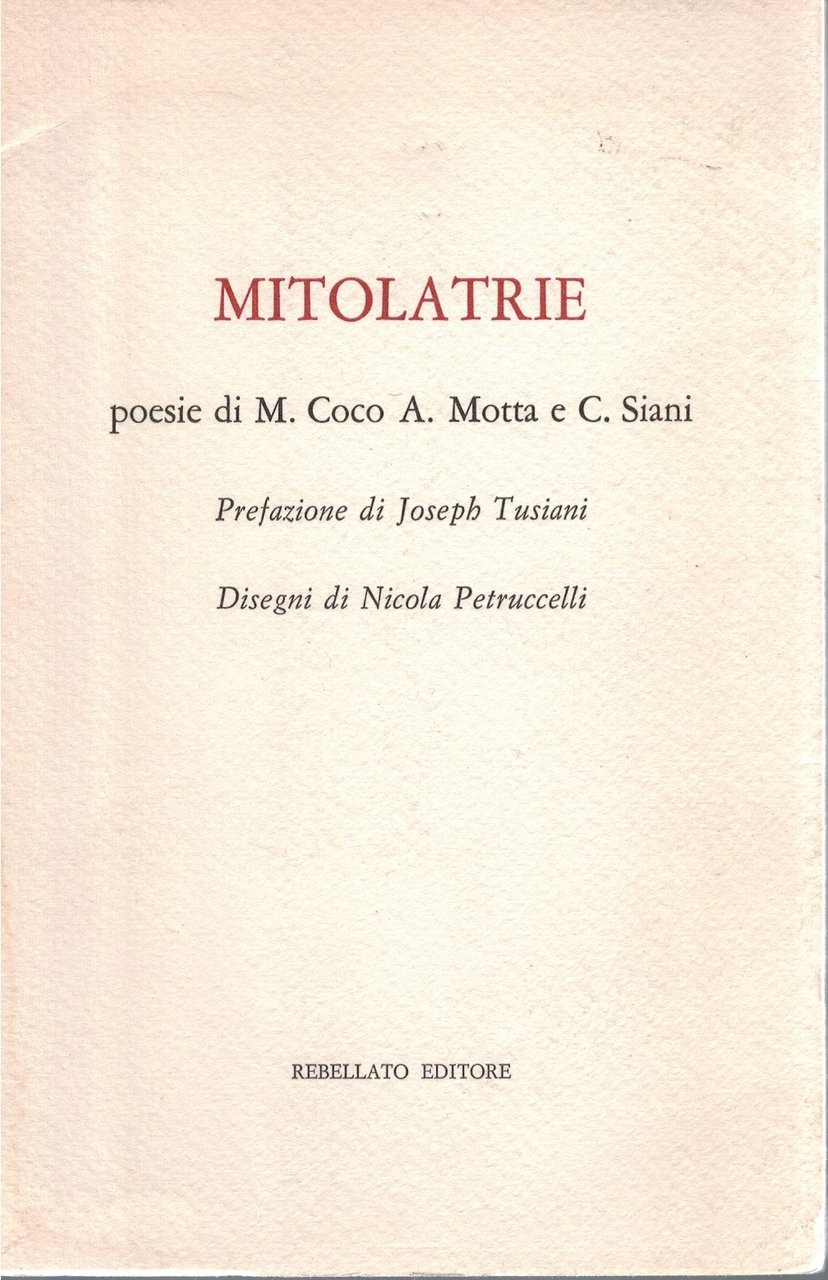 MITOLATRIE

poesie di M. Coco A. Motta e C. Siani

Prefazione di Joseph Tusiani

Disegni di Nicola Petruccelli

REBELLATO EDITORE